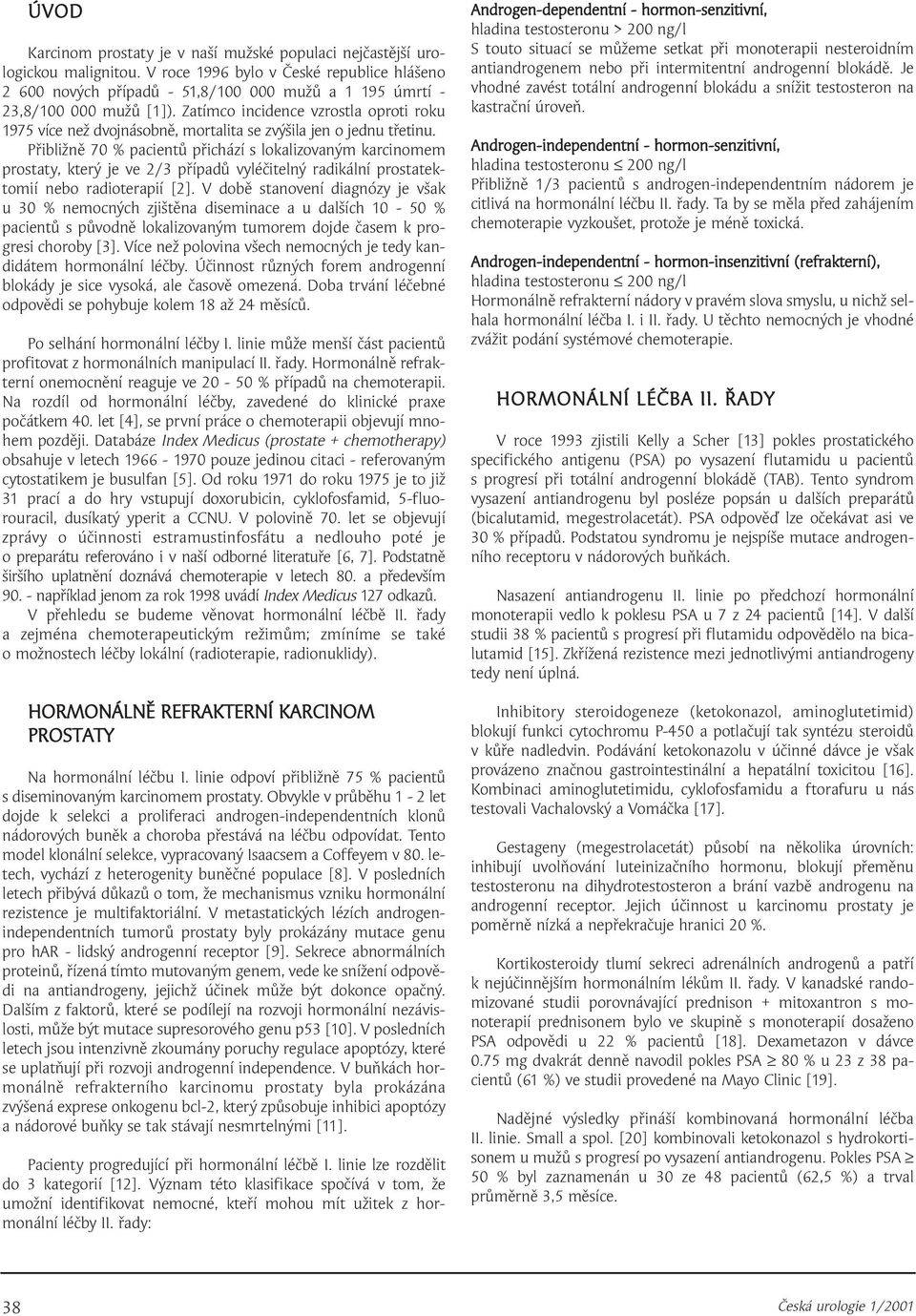 ÚVOD

Karcinom prostaty je v naší mužské populaci nejčastější urologickou malignitou. V roce 1996 bylo v České republice hlášeno 2 600 nových případů - 51,8/100 000 mužů a 1 195 úmrtí - 23,8/100 000 mužů [1]). Zatímco incidence vzrostla oproti roku 1975 více než dvojnásobně, mortalita se zvýšila jen o jednu třetinu. Přibližně 70 % pacientů přichází s lokalizovaným karcinomem prostaty, který je ve 2/3 případů vyléčitelný radikální prostatektomií nebo radioterapií [2]. V době stanovení diagnózy je však u 30 % nemocných zjištěna diseminace a u dalších 10 - 50 % pacientů s původně lokalizovaným tumorem dojde časem k progresi choroby [3]. Více než polovina všech nemocných je tedy kandidátem hormonální léčby. Účinnost různých forem androgenní blokády je sice vysoká, ale časově omezená. Doba trvání léčebné odpovědi se pohybuje kolem 18 až 24 měsíců.

Po selhání hormonální léčby I. linie může menší část pacientů profitovat z hormonálních manipulací II. řady. Hormonálně refrakterní onemocnění reaguje ve 20 - 50 % případů na chemoterapii. Na rozdíl od hormonální léčby, zavedené do klinické praxe počátkem 40. let [4], se první práce o chemoterapii objevují mnohem později. Databáze Index Medicus (prostate + chemotherapy) obsahuje v letech 1966 - 1970 pouze jedinou citaci - referovaným cytostatikem je busulfan [5]. Od roku 1971 do roku 1975 je to již 31 prací a do hry vstupují doxorubicin, cyklofosfamid, 5-fluorouracil, dusíkatý yperit a CCNU. V polovině 70. let se objevují zprávy o účinnosti estramustinfosfátu a nedlouho poté je o preparátu referováno i v naší odborné literatuře [6, 7]. Podstatně širšího uplatnění doznává chemoterapie v letech 80. a především 90. - například jenom za rok 1998 uvádí Index Medicus 127 odkazů.
V přehledu se budeme věnovat hormonální léčbě II. řady a zejména chemoterapeutickým režimům; zmíníme se také o možnostech léčby lokální (radioterapie, radionuklidy).

HORMONÁLNĚ REFRAKTERNÍ KARCINOM PROSTATY

Na hormonální léčbu I. linie odpoví přibližně 75 % pacientů s diseminovaným karcinomem prostaty. Obvykle v průběhu 1 - 2 let dojde k selekci a proliferaci androgen-independentních klonů nádorových buněk a choroba přestává na léčbu odpovídat. Tento model klonální selekce, vypracovaný Isaacsem a Coffeyem v 80. letech, vychází z heterogenity buněčné populace [8]. V posledních letech přibývá důkazů o tom, že mechanismus vzniku hormonální rezistence je multifaktoriální. V metastatických lézích androgen-independentních tumorů prostaty byly prokázány mutace genu pro hAR - lidský androgenní receptor [9]. Sekrece abnormálních proteinů, řízená tímto mutovaným genem, vede ke snížení odpovědi na antiandrogeny, jejichž účinek může být dokonce opačný. Dalším z faktorů, které se podílejí na rozvoji hormonální nezávislosti, může být mutace supresorového genu p53 [10]. V posledních letech jsou intenzivně zkoumány poruchy regulace apoptózy, které se uplatňují při rozvoji androgenní independence. V buňkách hormonálně refrakterního karcinomu prostaty byla prokázána zvýšená exprese onkogenu bcl-2, který způsobuje inhibici apoptózy a nádorové buňky se tak stávají nesmrtelnými [11].

Pacienty progredující při hormonální léčbě I. linie lze rozdělit do 3 kategorií [12]. Význam této klasifikace spočívá v tom, že umožní identifikovat nemocné, kteří mohou mít užitek z hormonální léčby II. řady:

Androgen-dependentní - hormon-senzitivní,
hladina testosteronu > 200 ng/l
S touto situací se můžeme setkat při monoterapii nesteroidním antiandrogenem nebo při intermitentní androgenní blokádě. Je vhodné zavést totální androgenní blokádu a snížit testosteron na kastrační úroveň.

Androgen-independentní - hormon-senzitivní,
hladina testosteronu ≤ 200 ng/l
Přibližně 1/3 pacientů s androgen-independentním nádorem je citlivá na hormonální léčbu II. řady. Ta by se měla před zahájením chemoterapie vyzkoušet, protože je méně toxická.

Androgen-independentní - hormon-insenzitivní (refrakterní),
hladina testosteronu ≤ 200 ng/l
Hormonálně refrakterní nádory v pravém slova smyslu, u nichž selhala hormonální léčba I. i II. řady. U těchto nemocných je vhodné zvážit podání systémové chemoterapie.

HORMONÁLNÍ LÉČBA II. ŘADY

V roce 1993 zjistili Kelly a Scher [13] pokles prostatického specifického antigenu (PSA) po vysazení flutamidu u pacientů s progresí při totální androgenní blokádě (TAB). Tento syndrom vysazení antiandrogenu byl posléze popsán u dalších preparátů (bicalutamid, megestrolacetát). PSA odpověď lze očekávat asi ve 30 % případů. Podstatou syndromu je nejspíše mutace androgenního receptoru v nádorových buňkách.

Nasazení antiandrogenu II. linie po předchozí hormonální monoterapii vedlo k poklesu PSA u 7 z 24 pacientů [14]. V další studii 38 % pacientů s progresí při flutamidu odpovědělo na bicalutamid [15]. Zkřížená rezistence mezi jednotlivými antiandrogeny tedy není úplná.

Inhibitory steroidogeneze (ketokonazol, aminoglutetimid) blokují funkci cytochromu P-450 a potlačují tak syntézu steroidů v kůře nadledvin. Podávání ketokonazolu v účinné dávce je však provázeno značnou gastrointestinální a hepatální toxicitou [16]. Kombinaci aminoglutetimidu, cyklofosfamidu a ftorafuru u nás testovali Vachalovský a Vomáčka [17].

Gestageny (megestrolacetát) působí na několika úrovních: inhibují uvolňování luteinizačního hormonu, blokují přeměnu testosteronu na dihydrotestosteron a brání vazbě androgenu na androgenní receptor. Jejich účinnost u karcinomu prostaty je poměrně nízká a nepřekračuje hranici 20 %.

Kortikosteroidy tlumí sekreci adrenálních androgenů a patří k nejúčinnějším hormonálním lékům II. řady. V kanadské randomizované studii porovnávající prednison + mitoxantron s monoterapií prednisonem bylo ve skupině s monoterapií dosaženo PSA odpovědi u 22 % pacientů [18]. Dexametazon v dávce 0.75 mg dvakrát denně navodil pokles PSA ≥ 80 % u 23 z 38 pacientů (61 %) ve studii provedené na Mayo Clinic [19].

Nadějné výsledky přináší kombinovaná hormonální léčba II. linie. Small a spol. [20] kombinovali ketokonazol s hydrokortisonem u mužů s progresí po vysazení antiandrogenu. Pokles PSA ≥ 50 % byl zaznamenán u 30 ze 48 pacientů (62,5 %) a trval průměrně 3,5 měsíce.

38

Česká urologie 1/2001